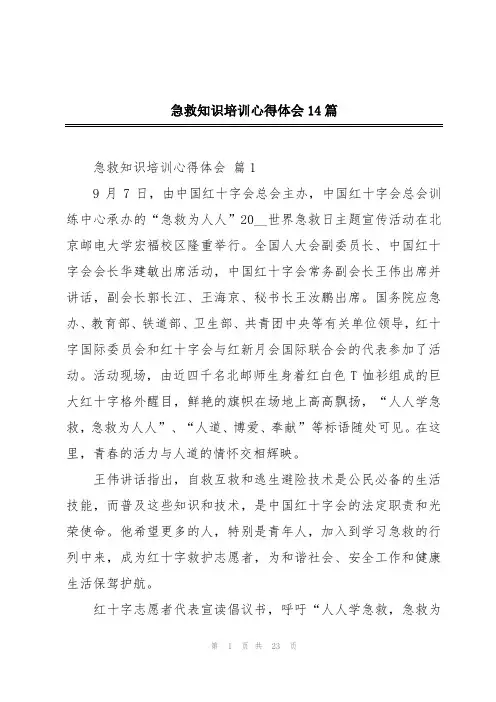 急救知识培训心得体会14篇

急救知识培训心得体会 篇1

9月7日，由中国红十字会总会主办，中国红十字会总会训练中心承办的“急救为人人”20__世界急救日主题宣传活动在北京邮电大学宏福校区隆重举行。全国人大会副委员长、中国红十字会会长华建敏出席活动，中国红十字会常务副会长王伟出席并讲话，副会长郭长江、王海京、秘书长王汝鹏出席。国务院应急办、教育部、铁道部、卫生部、共青团中央等有关单位领导，红十字国际委员会和红十字会与红新月会国际联合会的代表参加了活动。活动现场，由近四千名北邮师生身着红白色T恤衫组成的巨大红十字格外醒目，鲜艳的旗帜在场地上高高飘扬，“人人学急救，急救为人人”、“人道、博爱、奉献”等标语随处可见。在这里，青春的活力与人道的情怀交相辉映。

王伟讲话指出，自救互救和逃生避险技术是公民必备的生活技能，而普及这些知识和技术，是中国红十字会的法定职责和光荣使命。他希望更多的人，特别是青年人，加入到学习急救的行列中来，成为红十字救护志愿者，为和谐社会、安全工作和健康生活保驾护航。

红十字志愿者代表宣读倡议书，呼吁“人人学急救，急救为

第 1 页 共 23 页